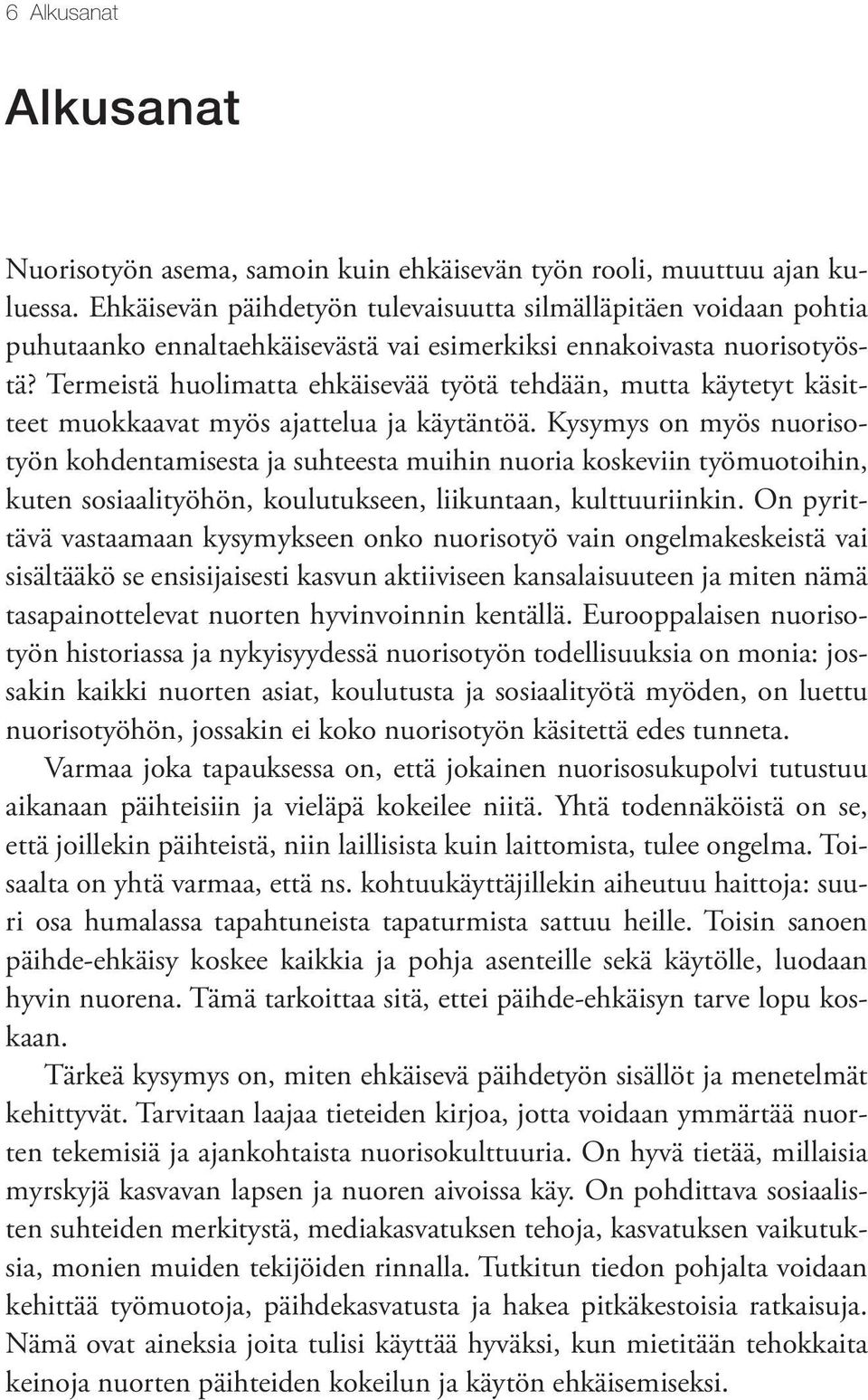 6 Alkusanat

Alkusanat

Nuorisotyön asema, samoin kuin ehkäisevän työn rooli, muuttuu ajan kuluessa. Ehkäisevän päihdetyön tulevaisuutta silmälläpitäen voidaan pohtia puhutaanko ennaltaehkäisevästä vai esimerkiksi ennakoivasta nuorisotyöstä? Termeistä huolimatta ehkäisevää työtä tehdään, mutta käytetyt käsitteet muokkaavat myös ajattelua ja käytäntöä. Kysymys on myös nuorisotyön kohdentamisesta ja suhteesta muihin nuoria koskeviin työmuotoihin, kuten sosiaalityöhön, koulutukseen, liikuntaan, kulttuuriinkin. On pyrittävä vastaamaan kysymykseen onko nuorisotyö vain ongelmakeskeistä vai sisältääkö se ensisijaisesti kasvun aktiiviseen kansalaisuuteen ja miten nämä tasapainottelevat nuorten hyvinvoinnin kentällä. Eurooppalaisen nuorisotyön historiassa ja nykyisyydessä nuorisotyön todellisuuksia on monia: jossakin kaikki nuorten asiat, koulutusta ja sosiaalityötä myöden, on luettu nuorisotyöhön, jossakin ei koko nuorisotyön käsitettä edes tunneta.

Varmaa joka tapauksessa on, että jokainen nuorisosukupolvi tutustuu aikanaan päihteisiin ja vieläpä kokeilee niitä. Yhtä todennäköistä on se, että joillekin päihteistä, niin laillisista kuin laittomista, tulee ongelma. Toisaalta on yhtä varmaa, että ns. kohtuukäyttäjillekin aiheutuu haittoja: suuri osa humalassa tapahtuneista tapaturmista sattuu heille. Toisin sanoen päihde-ehkäisy koskee kaikkia ja pohja asenteille sekä käytölle, luodaan hyvin nuorena. Tämä tarkoittaa sitä, ettei päihde-ehkäisyn tarve lopu koskaan.

Tärkeä kysymys on, miten ehkäisevä päihdetyön sisällöt ja menetelmät kehittyvät. Tarvitaan laajaa tieteiden kirjoa, jotta voidaan ymmärtää nuorten tekemisiä ja ajankohtaista nuorisokulttuuria. On hyvä tietää, millaisia myrskyjä kasvavan lapsen ja nuoren aivoissa käy. On pohdittava sosiaalisten suhteiden merkitystä, mediakasvatuksen tehoja, kasvatuksen vaikutuksia, monien muiden tekijöiden rinnalla. Tutkitun tiedon pohjalta voidaan kehittää työmuotoja, päihdekasvatusta ja hakea pitkäkestoisia ratkaisuja. Nämä ovat aineksia joita tulisi käyttää hyväksi, kun mietitään tehokkaita keinoja nuorten päihteiden kokeilun ja käytön ehkäisemiseksi.